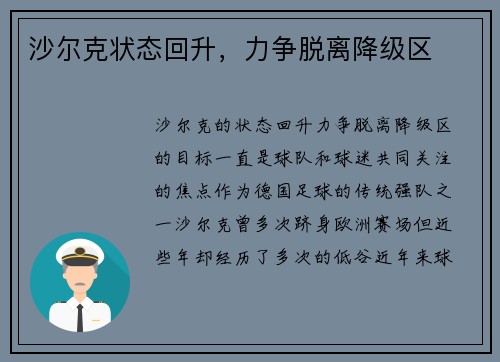 沙尔克状态回升，力争脱离降级区

沙尔克的状态回升力争脱离降级区的目标一直是球队和球迷共同关注的焦点作为德国足球的传统强队之一沙尔克曾多次跻身欧洲赛场但近些年却经历了多次的低谷近年来球